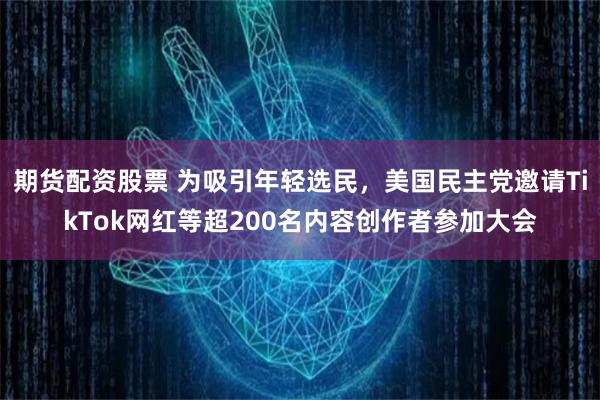 期货配资股票 为吸引年轻选民，美国民主党邀请TikTok网红等超200名内容创作者参加大会